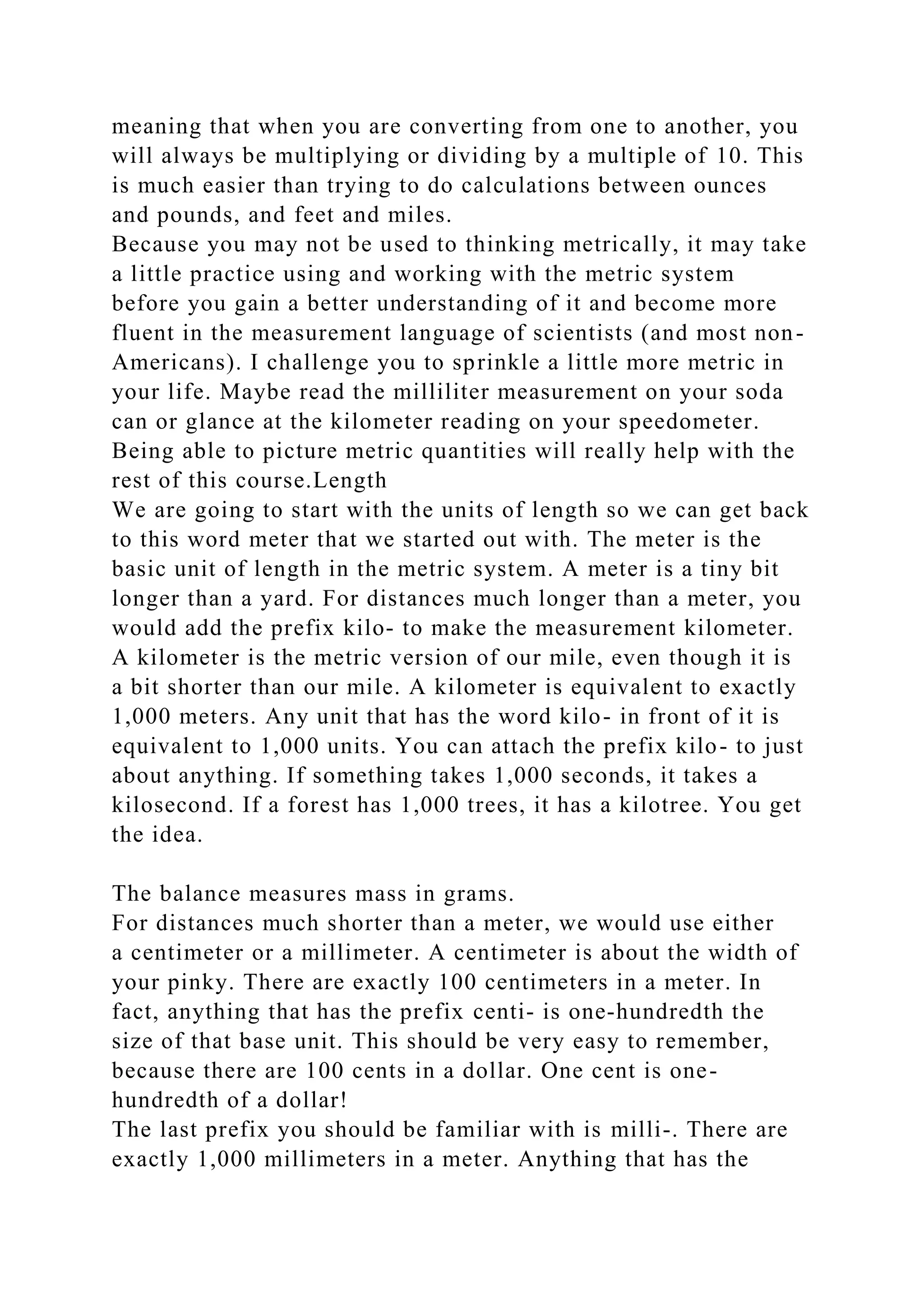 meaning that when you are converting from one to another, you will always be multiplying or dividing by a multiple of 10. This is much easier than trying to do calculations between ounces and pounds, and feet and miles.
Because you may not be used to thinking metrically, it may take a little practice using and working with the metric system before you gain a better understanding of it and become more fluent in the measurement language of scientists (and most non-Americans). I challenge you to sprinkle a little more metric in your life. Maybe read the milliliter measurement on your soda can or glance at the kilometer reading on your speedometer. Being able to picture metric quantities will really help with the rest of this course.Length
We are going to start with the units of length so we can get back to this word meter that we started out with. The meter is the basic unit of length in the metric system. A meter is a tiny bit longer than a yard. For distances much longer than a meter, you would add the prefix kilo- to make the measurement kilometer. A kilometer is the metric version of our mile, even though it is a bit shorter than our mile. A kilometer is equivalent to exactly 1,000 meters. Any unit that has the word kilo- in front of it is equivalent to 1,000 units. You can attach the prefix kilo- to just about anything. If something takes 1,000 seconds, it takes a kilosecond. If a forest has 1,000 trees, it has a kilotree. You get the idea.

The balance measures mass in grams.
For distances much shorter than a meter, we would use either a centimeter or a millimeter. A centimeter is about the width of your pinky. There are exactly 100 centimeters in a meter. In fact, anything that has the prefix centi- is one-hundredth the size of that base unit. This should be very easy to remember, because there are 100 cents in a dollar. One cent is one-hundredth of a dollar!
The last prefix you should be familiar with is milli-. There are exactly 1,000 millimeters in a meter. Anything that has the